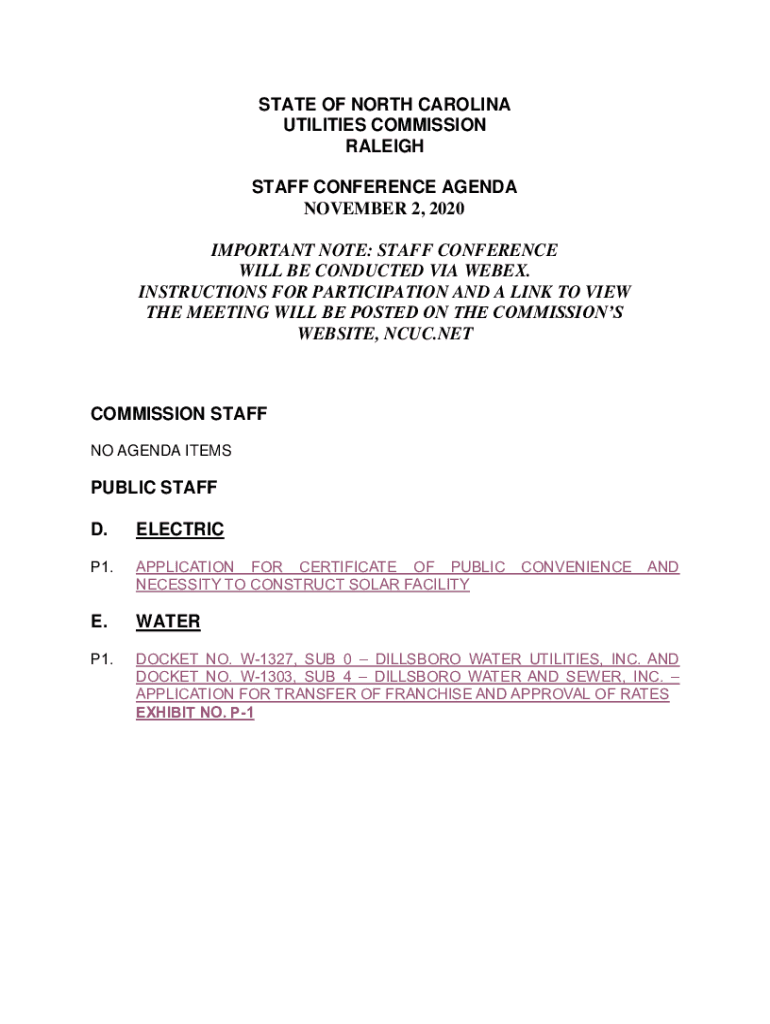 STATE OF NORTH CAROLINA
UTILITIES COMMISSION
RALEIGH

STAFF CONFERENCE AGENDA
NOVEMBER 2, 2020

IMPORTANT NOTE: STAFF CONFERENCE WILL BE CONDUCTED VIA WEBEX. INSTRUCTIONS FOR PARTICIPATION AND A LINK TO VIEW THE MEETING WILL BE POSTED ON THE COMMISSION'S WEBSITE, NCUC.NET

COMMISSION STAFF

NO AGENDA ITEMS

PUBLIC STAFF

D. ELECTRIC

P1. APPLICATION FOR CERTIFICATE OF PUBLIC CONVENIENCE AND NECESSITY TO CONSTRUCT SOLAR FACILITY

E. WATER

P1. DOCKET NO. W-1327, SUB 0 – DILLSBORO WATER UTILITIES, INC. AND DOCKET NO. W-1303, SUB 4 – DILLSBORO WATER AND SEWER, INC. – APPLICATION FOR TRANSFER OF FRANCHISE AND APPROVAL OF RATES
EXHIBIT NO. P-1